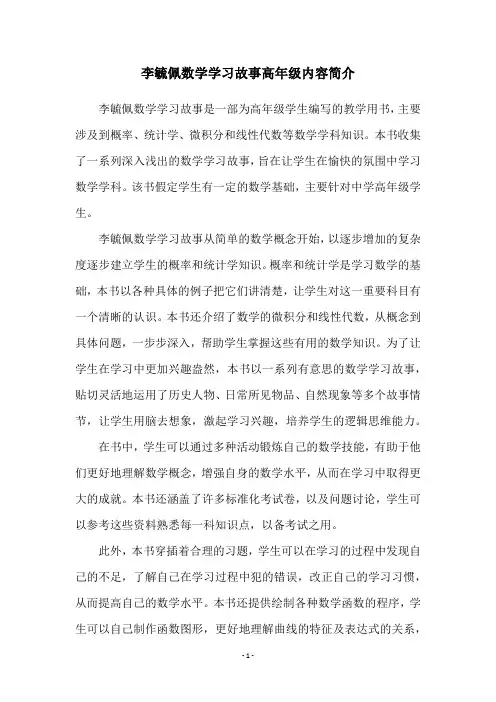 李毓佩数学学习故事高年级内容简介

李毓佩数学学习故事是一部为高年级学生编写的教学用书，主要涉及到概率、统计学、微积分和线性代数等数学学科知识。本书收集了一系列深入浅出的数学学习故事，旨在让学生在愉快的氛围中学习数学学科。该书假定学生有一定的数学基础，主要针对中学高年级学生。

李毓佩数学学习故事从简单的数学概念开始，以逐步增加的复杂度逐步建立学生的概率和统计学知识。概率和统计学是学习数学的基础，本书以各种具体的例子把它们讲清楚，让学生对这一重要科目有一个清晰的认识。本书还介绍了数学的微积分和线性代数，从概念到具体问题，一步步深入，帮助学生掌握这些有用的数学知识。为了让学生在学习中更加兴趣盎然，本书以一系列有意思的数学学习故事，贴切灵活地运用了历史人物、日常所见物品、自然现象等多个故事情节，让学生用脑去想象，激起学习兴趣，培养学生的逻辑思维能力。

在书中，学生可以通过多种活动锻炼自己的数学技能，有助于他们更好地理解数学概念，增强自身的数学水平，从而在学习中取得更大的成就。本书还涵盖了许多标准化考试卷，以及问题讨论，学生可以参考这些资料熟悉每一科知识点，以备考试之用。

此外，本书穿插着合理的习题，学生可以在学习的过程中发现自己的不足，了解自己在学习过程中犯的错误，改正自己的学习习惯，从而提高自己的数学水平。本书还提供绘制各种数学函数的程序，学生可以自己制作函数图形，更好地理解曲线的特征及表达式的关系，

- 1 -